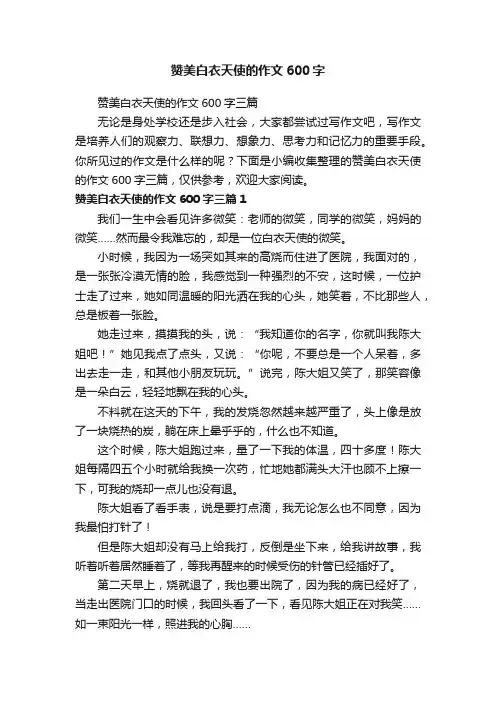 赞美白衣天使的作文 600 字

赞美白衣天使的作文 600 字三篇

无论是身处学校还是步入社会，大家都尝试过写作文吧，写作文是培养人们的观察力、联想力、想象力、思考力和记忆力的重要手段。你所见过的作文是什么样的呢？下面是小编收集整理的赞美白衣天使的作文 600 字三篇，仅供参考，欢迎大家阅读。

赞美白衣天使的作文 600 字三篇 1

我们一生中会看见许多微笑：老师的微笑，同学的微笑，妈妈的微笑……然而最令我难忘的，却是一位白衣天使的微笑。

小时候，我因为一场突如其来的高烧而住进了医院，我面对的，是一张张冷漠无情的脸，我感觉到一种强烈的不安，这时候，一位护士走了过来，她如同温暖的阳光洒在我的心头，她笑着，不比那些人，总是板着一张脸。

她走过来，摸摸我的头，说：“我知道你的名字，你就叫我陈大姐吧！”她见我点了点头，又说：“你呢，不要总是一个人呆着，多出去走一走，和其他小朋友玩玩。”说完，陈大姐又笑了，那笑容像是一朵白云，轻轻地飘在我的心头。

不料就在这天的下午，我的发烧忽然越来越严重了，头上像是放了一块烧热的炭，躺在床上晕乎乎的，什么也不知道。

这个时候，陈大姐跑过来，量了一下我的体温，四十多度！陈大姐每隔四五个小时就给我换一次药，忙地她都满头大汗也顾不上擦一下，可我的烧却一点儿也没有退。

陈大姐看了看手表，说是要打点滴，我无论怎么也不同意，因为我最怕打针了！

但是陈大姐却没有马上给我打，反倒是坐下来，给我讲故事，我听着听着居然睡着了，等我再醒来的时候受伤的针管已经插好了。

第二天早上，烧就退了，我也要出院了，因为我的病已经好了，当走出医院门口的时候，我回头看了一下，看见陈大姐正在对我笑……如一束阳光一样，照进我的心胸……